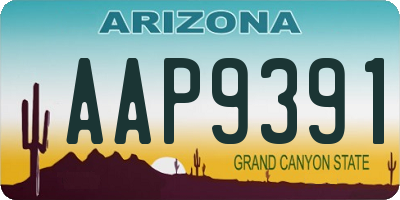 ARIZONA

AAP9391

GRAND CANYON STATE